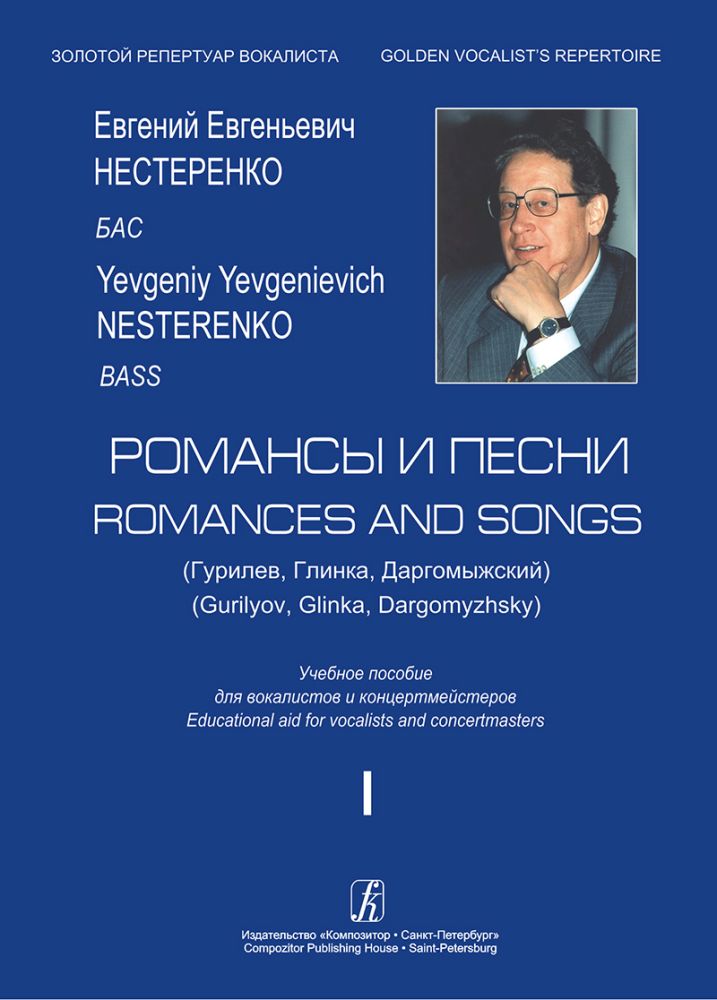 ЗОЛОТОЙ РЕПЕРТУАР ВОКАЛИСТА

GOLDEN VOCALIST'S REPERTOIRE

Евгений Евгеньевич
НЕСТЕРЕНКО

БАС

Yevgeniy Yevgenievich
NESTERENKO

BASS

РОМАНСЫ И ПЕСНИ
ROMANCES AND SONGS

(Гурилев, Глинка, Даргомыжский)
(Gurilyov, Glinka, Dargomyzhsky)

Учебное пособие
для вокалистов и концертмейстеров
Educational aid for vocalists and concertmasters

I

Издательство «Композитор • Санкт-Петербург»
Compozitor Publishing House • Saint-Petersburg